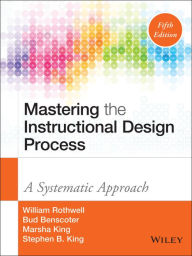 Fifth Edition

Mastering the Instructional Design Process

A Systematic Approach

William Rothwell
Bud Benscoter
Marsha King
Stephen B. King

WILEY